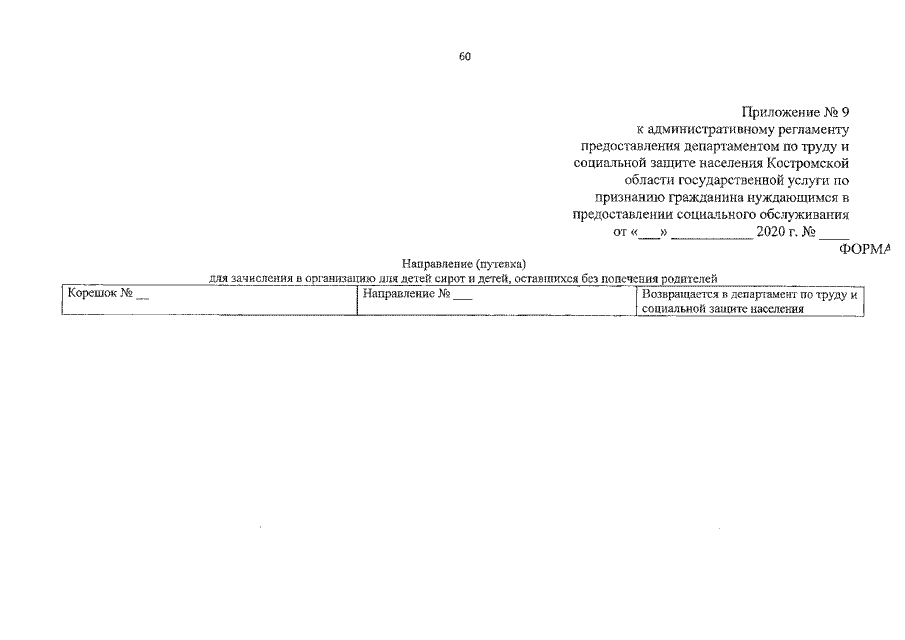 60

Приложение № 9
к административному регламенту
предоставления департаментом по труду и
социальной защите населения Костромской
области государственной услуги по
признанию гражданина нуждающимся в
предоставлении социального обслуживания
от «____» ____ 2020 г. № ____

ФОРМА

Направление (путевка)
для зачисления в организацию для детей сирот и детей, оставшихся без попечения родителей

| Корешок № ____ | Направление № ____ | Возвращается в департамент по труду и социальной защите населения |
|---|---|---|